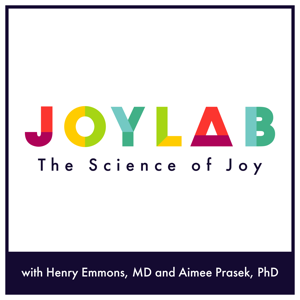 JOYLAB
The Science of Joy

with Henry Emmons, MD and Aimee Prasek, PhD